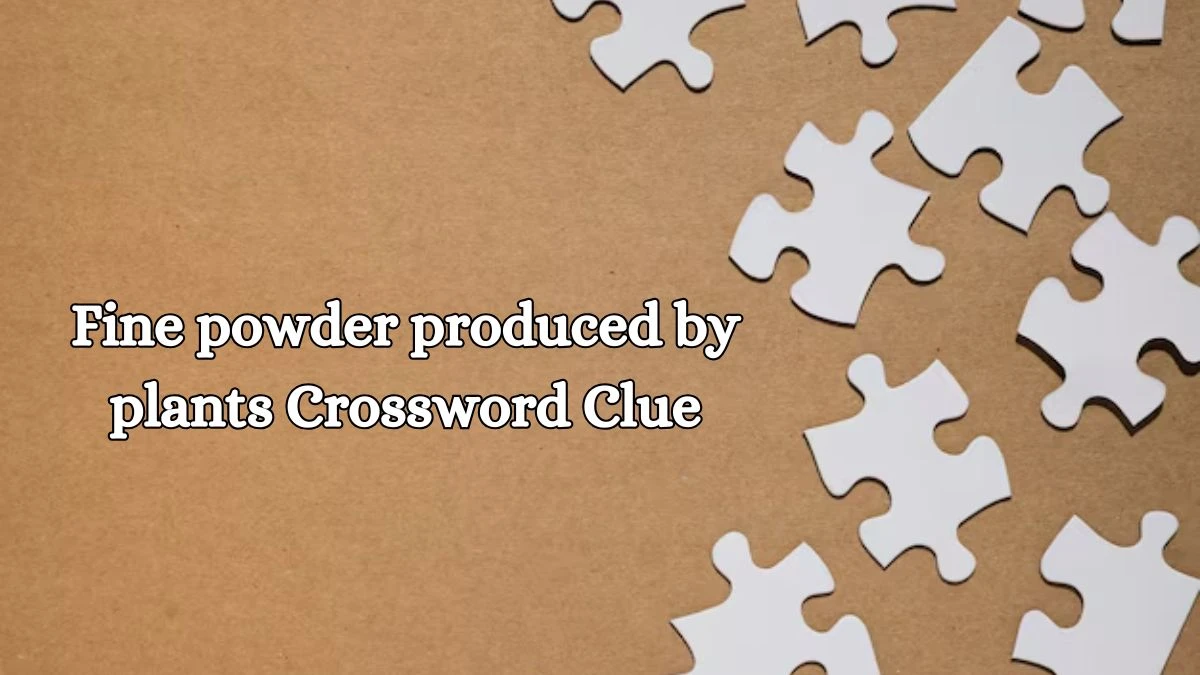 Fine powder produced by plants Crossword Clue